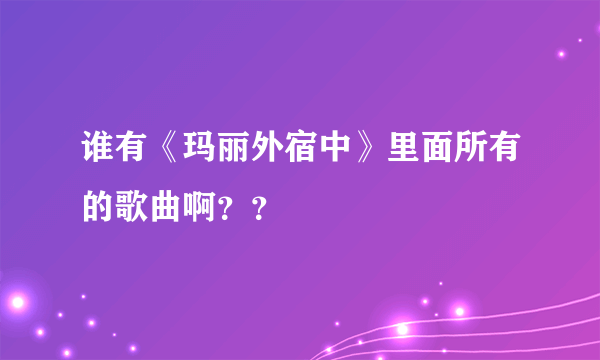 谁有《玛丽外宿中》里面所有的歌曲啊？？